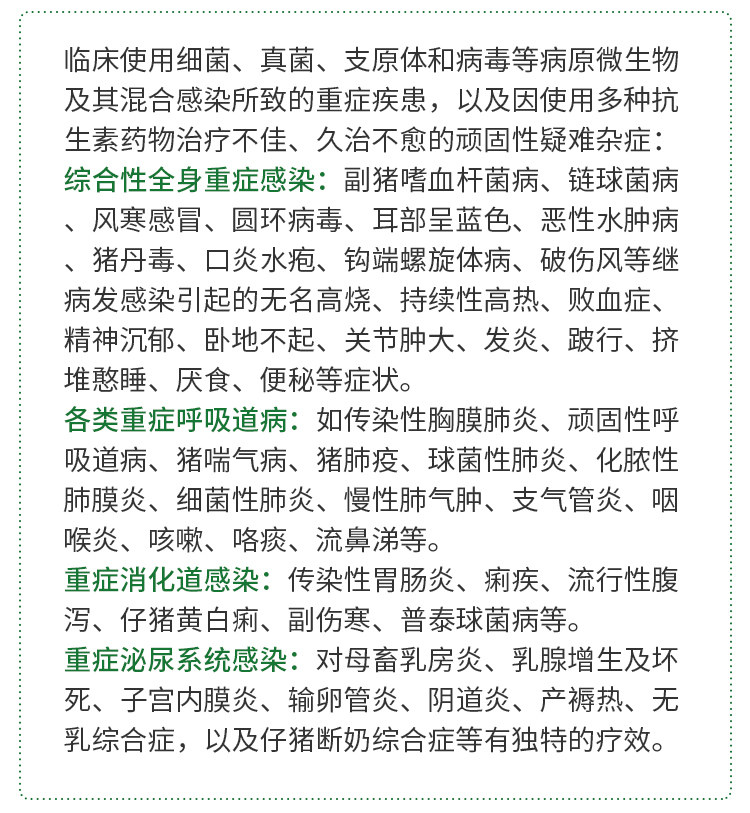 临床使用细菌、真菌、支原体和病毒等病原微生物及其混合感染所致的重症疾患，以及因使用多种抗生素药物治疗不佳、久治不愈的顽固性疑难杂症：

综合性全身重症感染：副猪嗜血杆菌病、链球菌病、风寒感冒、圆环病毒、耳部呈蓝色、恶性水肿病、猪丹毒、口炎水疱、钩端螺旋体病、破伤风等继病发感染引起的无名高烧、持续性高热、败血症、精神沉郁、卧地不起、关节肿大、发炎、跛行、挤堆憨睡、厌食、便秘等症状。

各类重症呼吸道病：如传染性胸膜肺炎、顽固性呼吸道病、猪喘气病、猪肺疫、球菌性肺炎、化脓性肺膜炎、细菌性肺炎、慢性肺气肿、支气管炎、咽喉炎、咳嗽、咯痰、流鼻涕等。

重症消化道感染：传染性胃肠炎、痢疾、流行性腹泻、仔猪黄白痢、副伤寒、普泰球菌病等。

重症泌尿系统感染：对母畜乳房炎、乳腺增生及坏死、子宫内膜炎、输卵管炎、阴道炎、产褥热、无乳综合症，以及仔猪断奶综合症等有独特的疗效。